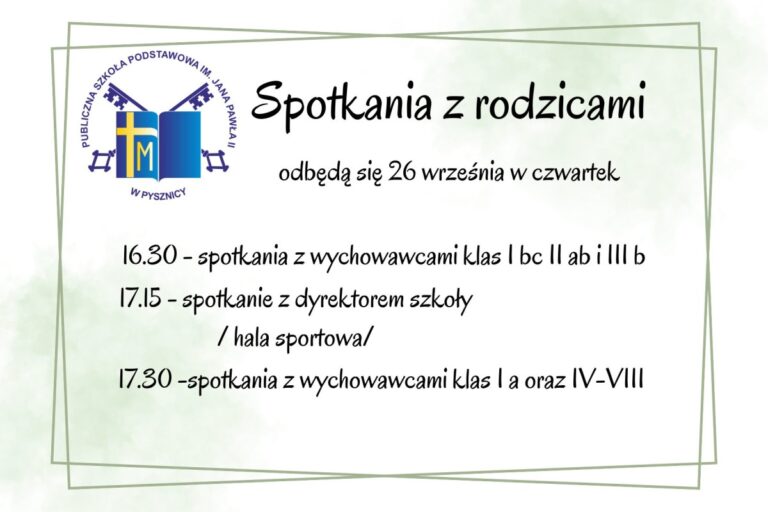 PUBLICZNA SZKOŁA PODSTAWOWA IM. JANA PAWŁA II
M
W PYSZNICY

Spotkania z rodzicami

odbędą się 26 września w czwartek

16.30 - spotkania z wychowawcami klas I bc II ab i III b

17.15 - spotkanie z dyrektorem szkoły
/ hala sportowa/

17.30 -spotkania z wychowawcami klas I a oraz IV-VIII